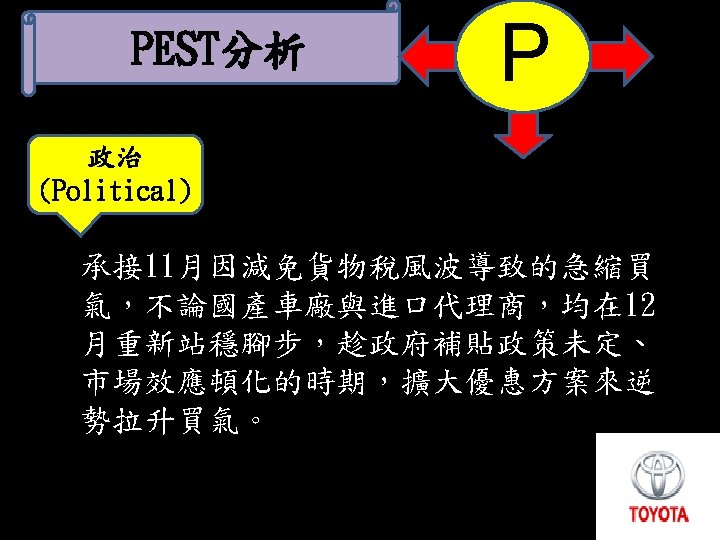 PEST分析

P

政治
(Political)

承接11月因減免貨物稅風波導致的急縮買氣，不論國產車廠與進口代理商，均在12月重新站穩腳步，趁政府補貼政策未定、市場效應頓化的時期，擴大優惠方案來逆勢拉升買氣。

TOYOTA